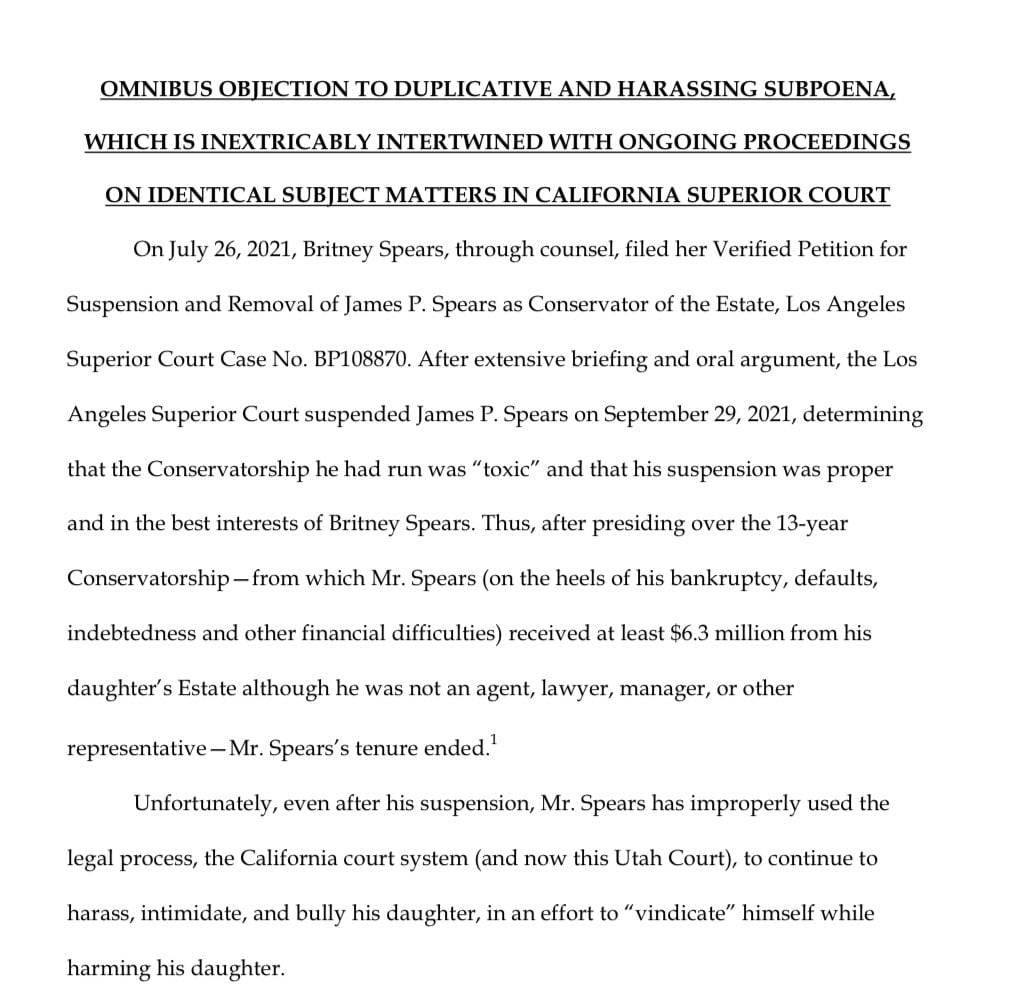 OMNIBUS OBJECTION TO DUPLICATIVE AND HARASSING SUBPOENA, WHICH IS INEXTRICABLY INTERTWINED WITH ONGOING PROCEEDINGS ON IDENTICAL SUBJECT MATTERS IN CALIFORNIA SUPERIOR COURT

On July 26, 2021, Britney Spears, through counsel, filed her Verified Petition for Suspension and Removal of James P. Spears as Conservator of the Estate, Los Angeles Superior Court Case No. BP108870. After extensive briefing and oral argument, the Los Angeles Superior Court suspended James P. Spears on September 29, 2021, determining that the Conservatorship he had run was "toxic" and that his suspension was proper and in the best interests of Britney Spears. Thus, after presiding over the 13-year Conservatorship—from which Mr. Spears (on the heels of his bankruptcy, defaults, indebtedness and other financial difficulties) received at least $6.3 million from his daughter's Estate although he was not an agent, lawyer, manager, or other representative—Mr. Spears's tenure ended.$^1$

Unfortunately, even after his suspension, Mr. Spears has improperly used the legal process, the California court system (and now this Utah Court), to continue to harass, intimidate, and bully his daughter, in an effort to "vindicate" himself while harming his daughter.